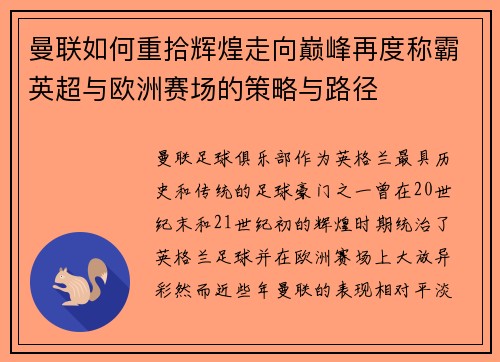 曼联如何重拾辉煌走向巅峰再度称霸英超与欧洲赛场的策略与路径

曼联足球俱乐部作为英格兰最具历史和传统的足球豪门之一曾在20世纪末和21世纪初的辉煌时期统治了英格兰足球并在欧洲赛场上大放异彩然而近些年曼联的表现相对平淡